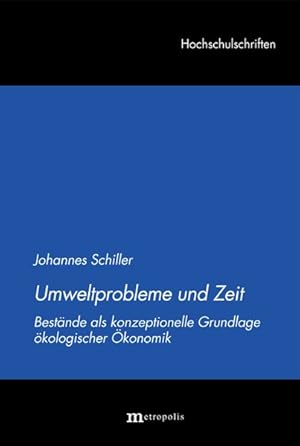 Hochschulschriften

Johannes Schiller

Umweltprobleme und Zeit

Bestände als konzeptionelle Grundlage ökologischer Ökonomik

metropolis